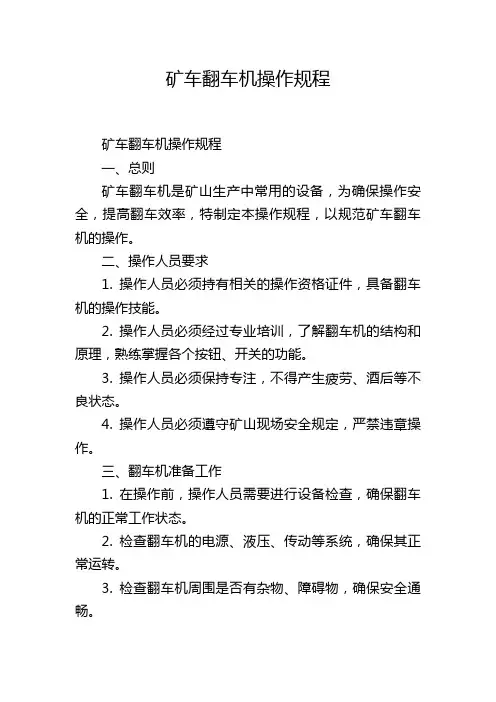 矿车翻车机操作规程

矿车翻车机操作规程

一、总则

矿车翻车机是矿山生产中常用的设备，为确保操作安全，提高翻车效率，特制定本操作规程，以规范矿车翻车机的操作。

二、操作人员要求

1. 操作人员必须持有相关的操作资格证件，具备翻车机的操作技能。

2. 操作人员必须经过专业培训，了解翻车机的结构和原理，熟练掌握各个按钮、开关的功能。

3. 操作人员必须保持专注，不得产生疲劳、酒后等不良状态。

4. 操作人员必须遵守矿山现场安全规定，严禁违章操作。

三、翻车机准备工作

1. 在操作前，操作人员需要进行设备检查，确保翻车机的正常工作状态。

2. 检查翻车机的电源、液压、传动等系统，确保其正常运转。

3. 检查翻车机周围是否有杂物、障碍物，确保安全通畅。